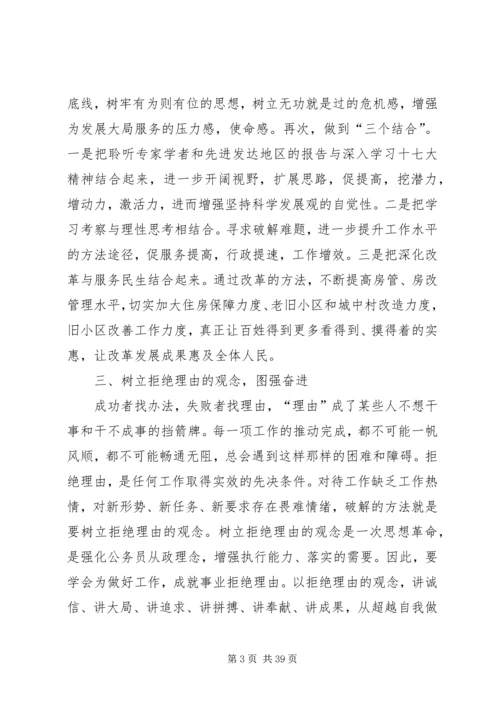 底线，树牢有为则有位的思想，树立无功就是过的危机感，增强为发展大局服务的压力感，使命感。再次，做到“三个结合”。一是把聆听专家学者和先进发达地区的报告与深入学习十七大精神结合起来，进一步开阔视野，扩展思路，促提高，挖潜力，增动力，激活力，进而增强坚持科学发展观的自觉性。二是把学习考察与理性思考相结合。寻求破解难题，进一步提升工作水平的方法途径，促服务提高，行政提速，工作增效。三是把深化改革与服务民生结合起来。通过改革的方法，不断提高房管、房改管理水平，切实加大住房保障力度、老旧小区和城中村改造力度，旧小区改善工作力度，真正让百姓得到更多看得到、摸得着的实惠，让改革发展成果惠及全体人民。

三、树立拒绝理由的观念，图强奋进

成功者找办法，失败者找理由，“理由”成了某些人不想干事和干不成事的挡箭牌。每一项工作的推动完成，都不可能一帆风顺，都不可能畅通无阻，总会遇到这样那样的困难和障碍。拒绝理由，是任何工作取得实效的先决条件。对待工作缺乏工作热情，对新形势、新任务、新要求存在畏难情绪，破解的方法就是要树立拒绝理由的观念。树立拒绝理由的观念是一次思想革命，是强化公务员从政理念，增强执行能力、落实的需要。因此，要学会为做好工作，成就事业拒绝理由。以拒绝理由的观念，讲诚信、讲大局、讲追求、讲拼搏、讲奉献、讲成果，从超越自我做

第 3 页 共 39 页